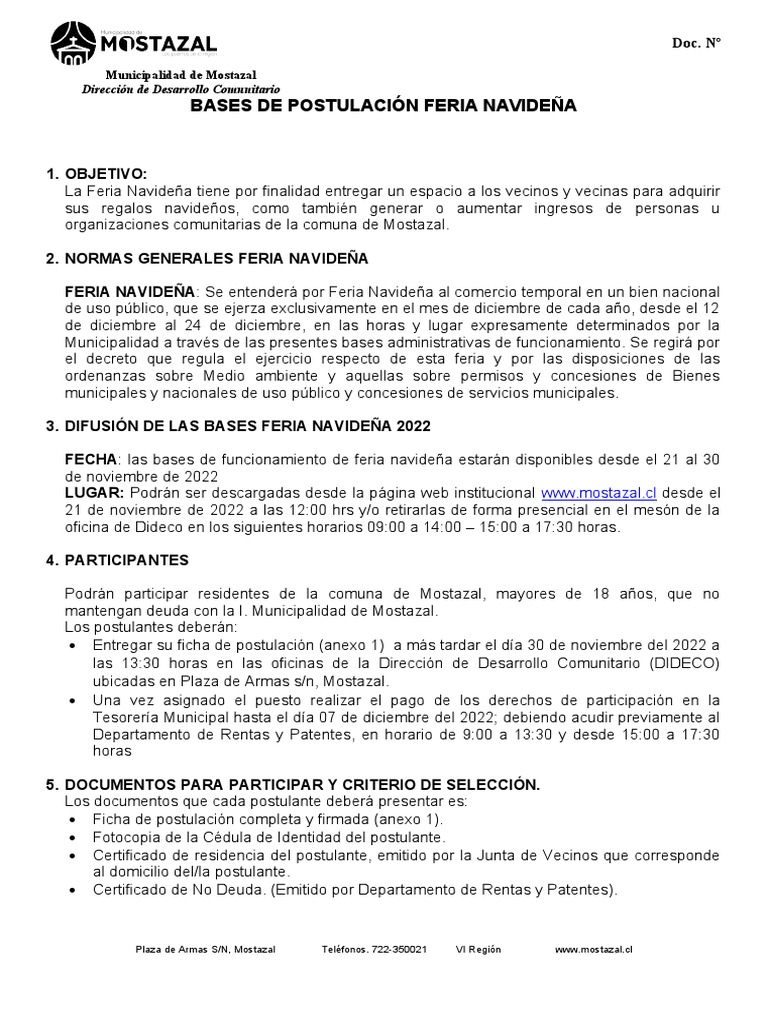 Municipalidad de
MOSTAZAL

Doc. N°

Municipalidad de Mostazal
Dirección de Desarrollo Comunitario

BASES DE POSTULACIÓN FERIA NAVIDEÑA

1. OBJETIVO:
La Feria Navideña tiene por finalidad entregar un espacio a los vecinos y vecinas para adquirir sus regalos navideños, como también generar o aumentar ingresos de personas u organizaciones comunitarias de la comuna de Mostazal.

2. NORMAS GENERALES FERIA NAVIDEÑA

FERIA NAVIDEÑA: Se entenderá por Feria Navideña al comercio temporal en un bien nacional de uso público, que se ejerza exclusivamente en el mes de diciembre de cada año, desde el 12 de diciembre al 24 de diciembre, en las horas y lugar expresamente determinados por la Municipalidad a través de las presentes bases administrativas de funcionamiento. Se regirá por el decreto que regula el ejercicio respecto de esta feria y por las disposiciones de las ordenanzas sobre Medio ambiente y aquellas sobre permisos y concesiones de Bienes municipales y nacionales de uso público y concesiones de servicios municipales.

3. DIFUSIÓN DE LAS BASES FERIA NAVIDEÑA 2022

FECHA: las bases de funcionamiento de feria navideña estarán disponibles desde el 21 al 30 de noviembre de 2022
LUGAR: Podrán ser descargadas desde la página web institucional www.mostazal.cl desde el 21 de noviembre de 2022 a las 12:00 hrs y/o retirarlas de forma presencial en el mesón de la oficina de Dideco en los siguientes horarios 09:00 a 14:00 – 15:00 a 17:30 horas.

4. PARTICIPANTES

Podrán participar residentes de la comuna de Mostazal, mayores de 18 años, que no mantengan deuda con la I. Municipalidad de Mostazal.
Los postulantes deberán:
• Entregar su ficha de postulación (anexo 1) a más tardar el día 30 de noviembre del 2022 a las 13:30 horas en las oficinas de la Dirección de Desarrollo Comunitario (DIDECO) ubicadas en Plaza de Armas s/n, Mostazal.
• Una vez asignado el puesto realizar el pago de los derechos de participación en la Tesorería Municipal hasta el día 07 de diciembre del 2022; debiendo acudir previamente al Departamento de Rentas y Patentes, en horario de 9:00 a 13:30 y desde 15:00 a 17:30 horas

5. DOCUMENTOS PARA PARTICIPAR Y CRITERIO DE SELECCIÓN.
Los documentos que cada postulante deberá presentar es:
• Ficha de postulación completa y firmada (anexo 1).
• Fotocopia de la Cédula de Identidad del postulante.
• Certificado de residencia del postulante, emitido por la Junta de Vecinos que corresponde al domicilio del/la postulante.
• Certificado de No Deuda. (Emitido por Departamento de Rentas y Patentes).

Plaza de Armas S/N, Mostazal Teléfonos. 722-350021 VI Región www.mostazal.cl